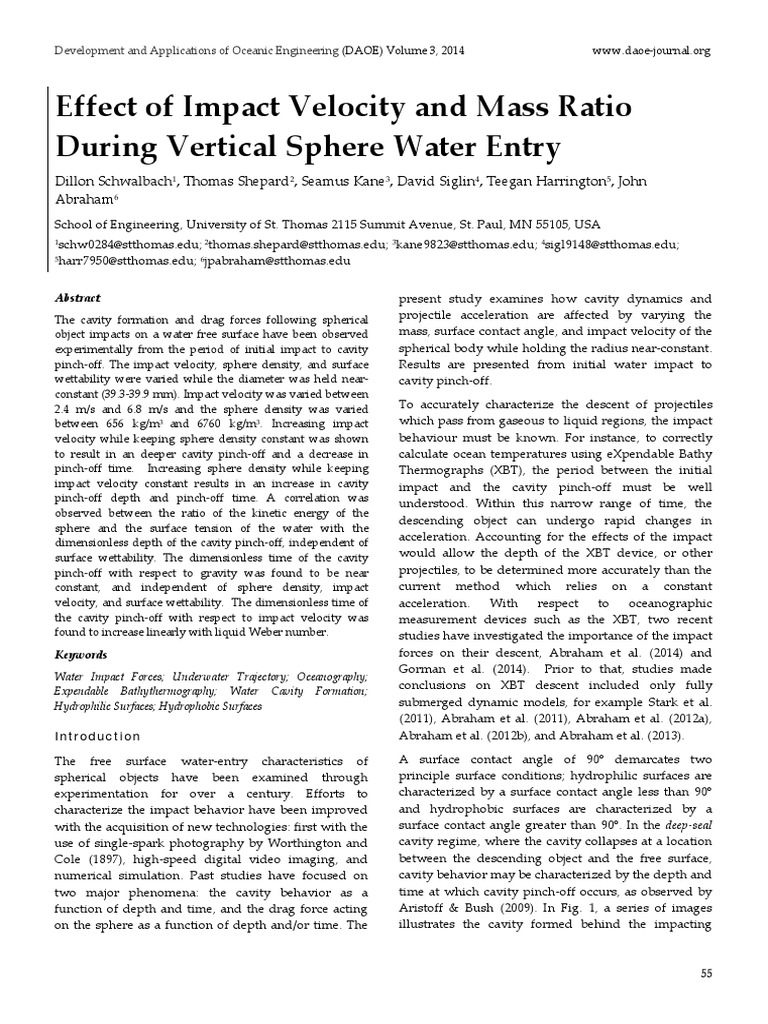 Development and Applications of Oceanic Engineering (DAOE) Volume 3, 2014 www.daoe-journal.org

Effect of Impact Velocity and Mass Ratio During Vertical Sphere Water Entry

Dillon Schwalbach$^1$, Thomas Shepard$^2$, Seamus Kane$^3$, David Siglin$^4$, Teegan Harrington$^5$, John Abraham$^6$

School of Engineering, University of St. Thomas 2115 Summit Avenue, St. Paul, MN 55105, USA

$^1$schw0284@stthomas.edu; $^2$thomas.shepard@stthomas.edu; $^3$kane9823@stthomas.edu; $^4$sigl9148@stthomas.edu; $^5$harr7950@stthomas.edu; $^6$jpabraham@stthomas.edu

Abstract

The cavity formation and drag forces following spherical object impacts on a water free surface have been observed experimentally from the period of initial impact to cavity pinch-off. The impact velocity, sphere density, and surface wettability were varied while the diameter was held near-constant (39.3-39.9 mm). Impact velocity was varied between 2.4 m/s and 6.8 m/s and the sphere density was varied between 656 kg/m$^3$ and 6760 kg/m$^3$. Increasing impact velocity while keeping sphere density constant was shown to result in an deeper cavity pinch-off and a decrease in pinch-off time. Increasing sphere density while keeping impact velocity constant results in an increase in cavity pinch-off depth and pinch-off time. A correlation was observed between the ratio of the kinetic energy of the sphere and the surface tension of the water with the dimensionless depth of the cavity pinch-off, independent of surface wettability. The dimensionless time of the cavity pinch-off with respect to gravity was found to be near constant, and independent of sphere density, impact velocity, and surface wettability. The dimensionless time of the cavity pinch-off with respect to impact velocity was found to increase linearly with liquid Weber number.

Keywords

Water Impact Forces; Underwater Trajectory; Oceanography; Expendable Bathythermography; Water Cavity Formation; Hydrophilic Surfaces; Hydrophobic Surfaces

Introduction

The free surface water-entry characteristics of spherical objects have been examined through experimentation for over a century. Efforts to characterize the impact behavior have been improved with the acquisition of new technologies: first with the use of single-spark photography by Worthington and Cole (1897), high-speed digital video imaging, and numerical simulation. Past studies have focused on two major phenomena: the cavity behavior as a function of depth and time, and the drag force acting on the sphere as a function of depth and/or time. The present study examines how cavity dynamics and projectile acceleration are affected by varying the mass, surface contact angle, and impact velocity of the spherical body while holding the radius near-constant. Results are presented from initial water impact to cavity pinch-off.

To accurately characterize the descent of projectiles which pass from gaseous to liquid regions, the impact behaviour must be known. For instance, to correctly calculate ocean temperatures using eXpendable Bathy Thermographs (XBT), the period between the initial impact and the cavity pinch-off must be well understood. Within this narrow range of time, the descending object can undergo rapid changes in acceleration. Accounting for the effects of the impact would allow the depth of the XBT device, or other projectiles, to be determined more accurately than the current method which relies on a constant acceleration. With respect to oceanographic measurement devices such as the XBT, two recent studies have investigated the importance of the impact forces on their descent, Abraham et al. (2014) and Gorman et al. (2014). Prior to that, studies made conclusions on XBT descent included only fully submerged dynamic models, for example Stark et al. (2011), Abraham et al. (2011), Abraham et al. (2012a), Abraham et al. (2012b), and Abraham et al. (2013).

A surface contact angle of 90° demarcates two principle surface conditions; hydrophilic surfaces are characterized by a surface contact angle less than 90° and hydrophobic surfaces are characterized by a surface contact angle greater than 90°. In the deep-seal cavity regime, where the cavity collapses at a location between the descending object and the free surface, cavity behavior may be characterized by the depth and time at which cavity pinch-off occurs, as observed by Aristoff & Bush (2009). In Fig. 1, a series of images illustrates the cavity formed behind the impacting

55